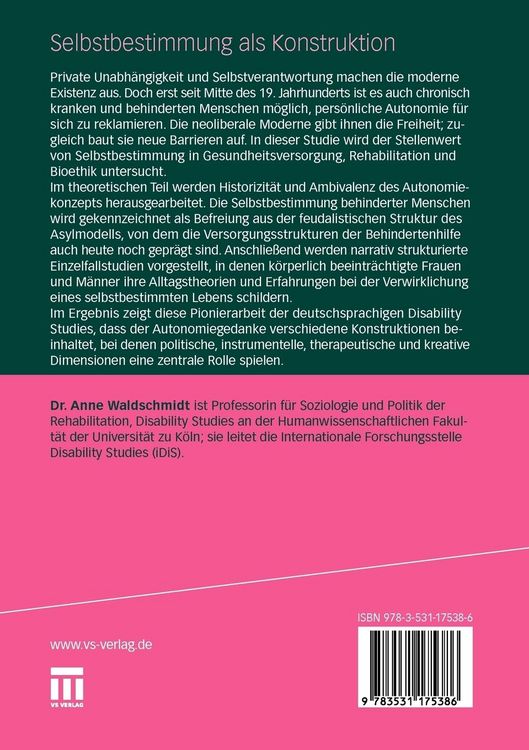 Selbstbestimmung als Konstruktion

Private Unabhängigkeit und Selbstverantwortung machen die moderne Existenz aus. Doch erst seit Mitte des 19. Jahrhunderts ist es auch chronisch kranken und behinderten Menschen möglich, persönliche Autonomie für sich zu reklamieren. Die neoliberale Moderne gibt ihnen die Freiheit; zugleich baut sie neue Barrieren auf. In dieser Studie wird der Stellenwert von Selbstbestimmung in Gesundheitsversorgung, Rehabilitation und Bioethik untersucht.
Im theoretischen Teil werden Historizität und Ambivalenz des Autonomiekonzepts herausgearbeitet. Die Selbstbestimmung behinderter Menschen wird gekennzeichnet als Befreiung aus der feudalistischen Struktur des Asylmodells, von dem die Versorgungsstrukturen der Behindertenhilfe auch heute noch geprägt sind. Anschließend werden narrativ strukturierte Einzelfallstudien vorgestellt, in denen körperlich beeinträchtigte Frauen und Männer ihre Alltagstheorien und Erfahrungen bei der Verwirklichung eines selbstbestimmten Lebens schildern.
Im Ergebnis zeigt diese Pionierarbeit der deutschsprachigen Disability Studies, dass der Autonomiegedanke verschiedene Konstruktionen beinhaltet, bei denen politische, instrumentelle, therapeutische und kreative Dimensionen eine zentrale Rolle spielen.

Dr. Anne Waldschmidt ist Professorin für Soziologie und Politik der Rehabilitation, Disability Studies an der Humanwissenschaftlichen Fakultät der Universität zu Köln; sie leitet die Internationale Forschungsstelle Disability Studies (iDiS).

www.vs-verlag.de

VS VERLAG

ISBN 978-3-531-17538-6

9 783531 175386